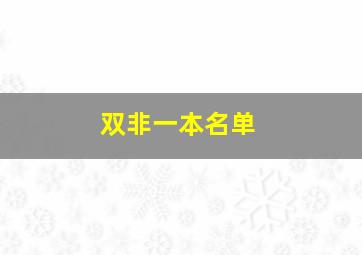 双非一本名单